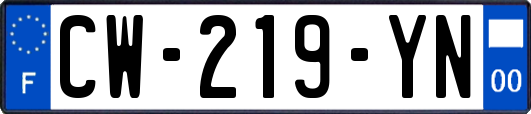 F
CW-219-YN
00